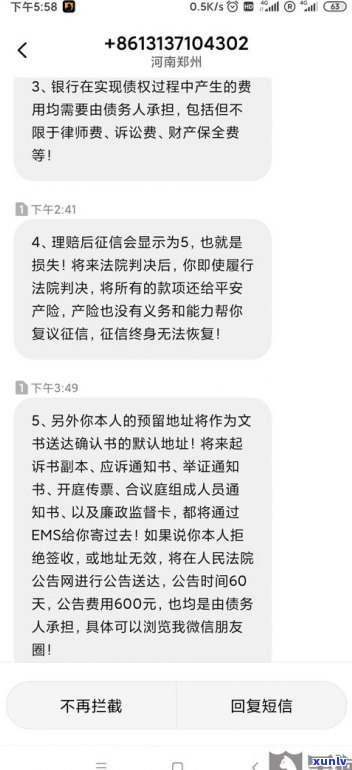 下午5:58 0.5K/s 4G 4G 63

+8613137104302
河南郑州

3、银行在实现债权过程中产生的费用均需要由债务人承担，包括但不限于律师费、诉讼费、财产保全费等！

1 下午2:41

4、理赔后征信会显示为5，也就是损失！将来法院判决后，你即使履行法院判决，将所有的款项还给平安产险，产险也没有义务和能力帮你复议征信，征信终身无法恢复！

1 下午3:49

5、另外你本人的预留地址将作为文书送达确认书的默认地址！将来起诉书副本、应诉通知书、举证通知书、开庭传票、合议庭组成人员通知书、以及廉政监督卡，都将通过EMS给你寄过去！如果说你本人拒绝签收，或地址无效，将在人民法院公告网进行公告送达，公告时间60天，公告费用600元，也均是由债务人承担，具体可以浏览我微信朋友圈！

不再拦截

回复短信

xunlv